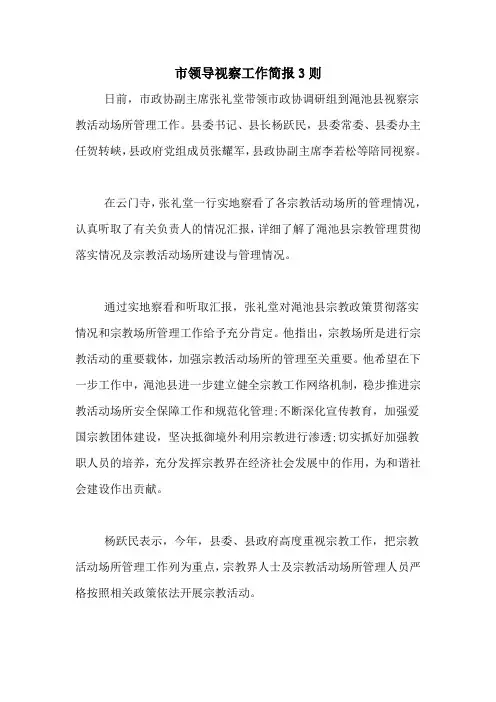 市领导视察工作简报3则

日前，市政协副主席张礼堂带领市政协调研组到渑池县视察宗教活动场所管理工作。县委书记、县长杨跃民，县委常委、县委办主任贺转峡，县政府党组成员张耀军，县政协副主席李若松等陪同视察。

在云门寺，张礼堂一行实地察看了各宗教活动场所的管理情况，认真听取了有关负责人的情况汇报，详细了解了渑池县宗教管理贯彻落实情况及宗教活动场所建设与管理情况。

通过实地察看和听取汇报，张礼堂对渑池县宗教政策贯彻落实情况和宗教场所管理工作给予充分肯定。他指出，宗教场所是进行宗教活动的重要载体，加强宗教活动场所的管理至关重要。他希望在下一步工作中，渑池县进一步建立健全宗教工作网络机制，稳步推进宗教活动场所安全保障工作和规范化管理;不断深化宣传教育，加强爱国宗教团体建设，坚决抵御境外利用宗教进行渗透;切实抓好加强教职人员的培养，充分发挥宗教界在经济社会发展中的作用，为和谐社会建设作出贡献。

杨跃民表示，今年，县委、县政府高度重视宗教工作，把宗教活动场所管理工作列为重点，宗教界人士及宗教活动场所管理人员严格按照相关政策依法开展宗教活动。